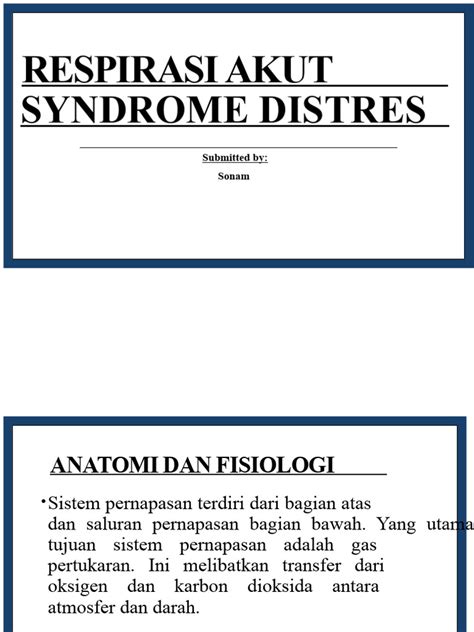 RESPIRASI AKUT SYNDROME DISTRES

Submitted by:

Sonam

ANATOMI DAN FISIOLOGI

•Sistem pernapasan terdiri dari bagian atas dan saluran pernapasan bagian bawah. Yang utama tujuan sistem pernapasan adalah gas pertukaran. Ini melibatkan transfer dari oksigen dan karbon dioksida antara atmosfer dan darah.